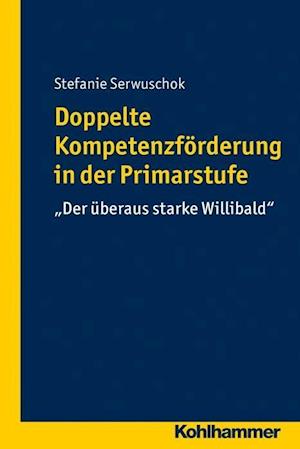 Stefanie Serwuschok

Doppelte Kompetenzförderung in der Primarstufe

„Der überaus starke Willibald“

Kohlhammer